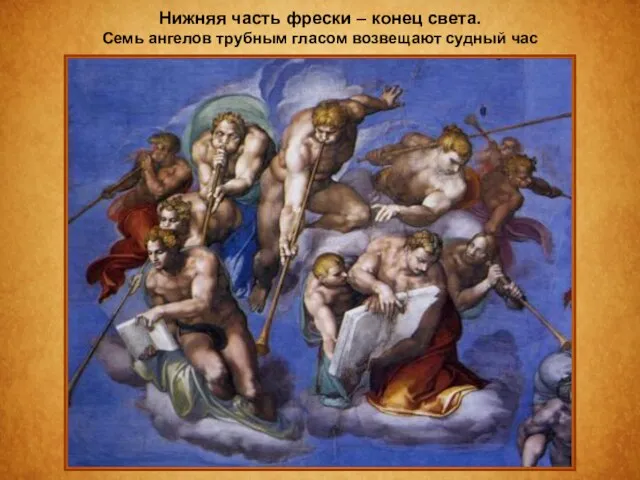 Нижняя часть фрески – конец света.
Семь ангелов трубным гласом возвещают судный час